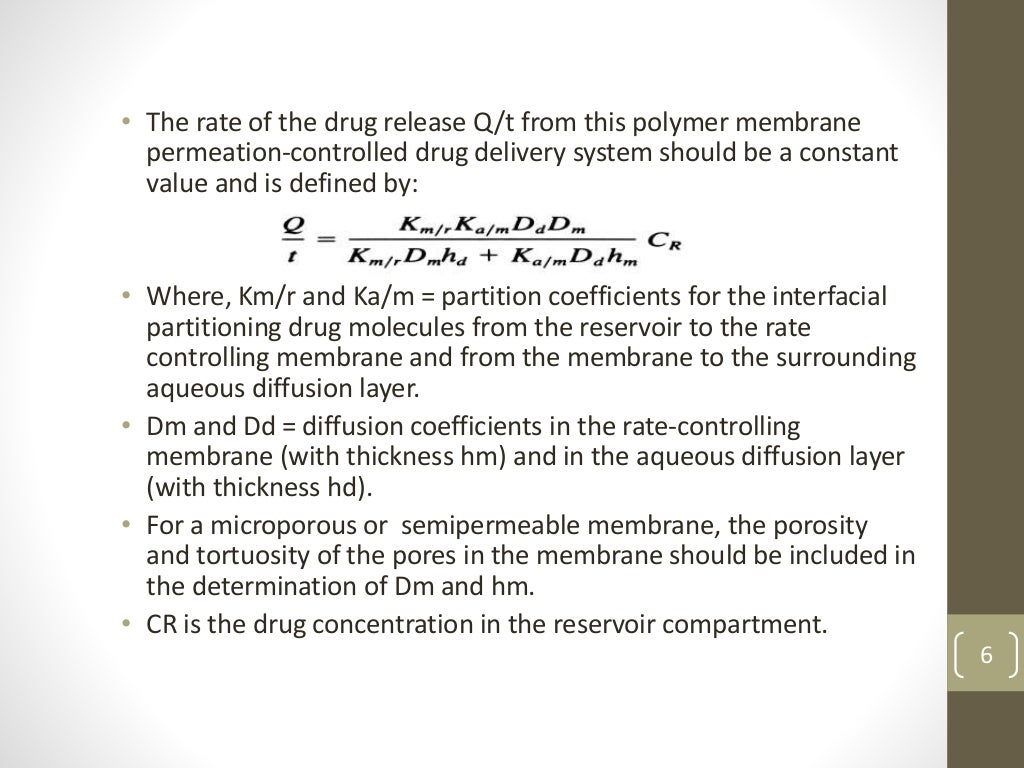 • The rate of the drug release Q/t from this polymer membrane permeation-controlled drug delivery system should be a constant value and is defined by:

$\frac{Q}{t} = \frac{K_{m/r}K_{a/m}D_dD_m}{K_{m/r}D_mh_d + K_{a/m}D_dh_m} C_R$

• Where, Km/r and Ka/m = partition coefficients for the interfacial partitioning drug molecules from the reservoir to the rate controlling membrane and from the membrane to the surrounding aqueous diffusion layer.

• Dm and Dd = diffusion coefficients in the rate-controlling membrane (with thickness hm) and in the aqueous diffusion layer (with thickness hd).

• For a microporous or semipermeable membrane, the porosity and tortuosity of the pores in the membrane should be included in the determination of Dm and hm.

• CR is the drug concentration in the reservoir compartment.

6